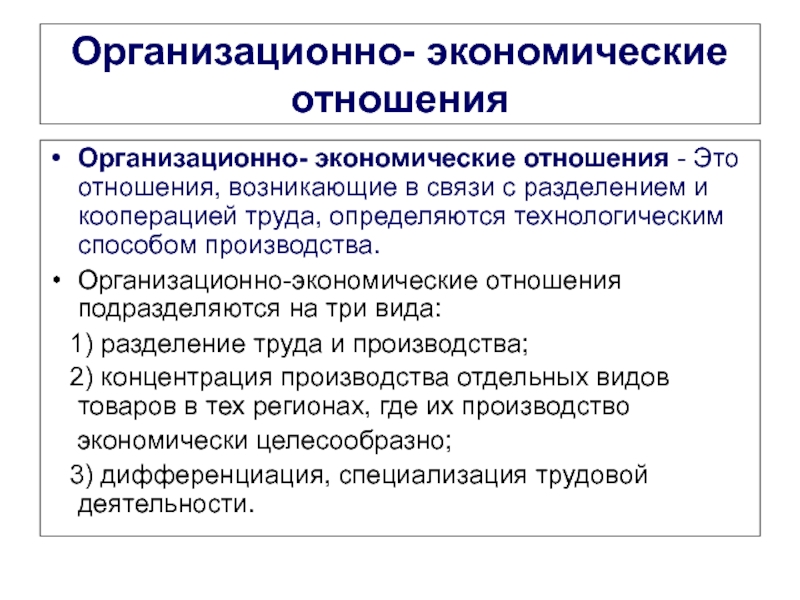 Организационно- экономические отношения

• Организационно- экономические отношения - Это отношения, возникающие в связи с разделением и кооперацией труда, определяются технологическим способом производства.

• Организационно-экономические отношения подразделяются на три вида:

1) разделение труда и производства;

2) концентрация производства отдельных видов товаров в тех регионах, где их производство экономически целесообразно;

3) дифференциация, специализация трудовой деятельности.